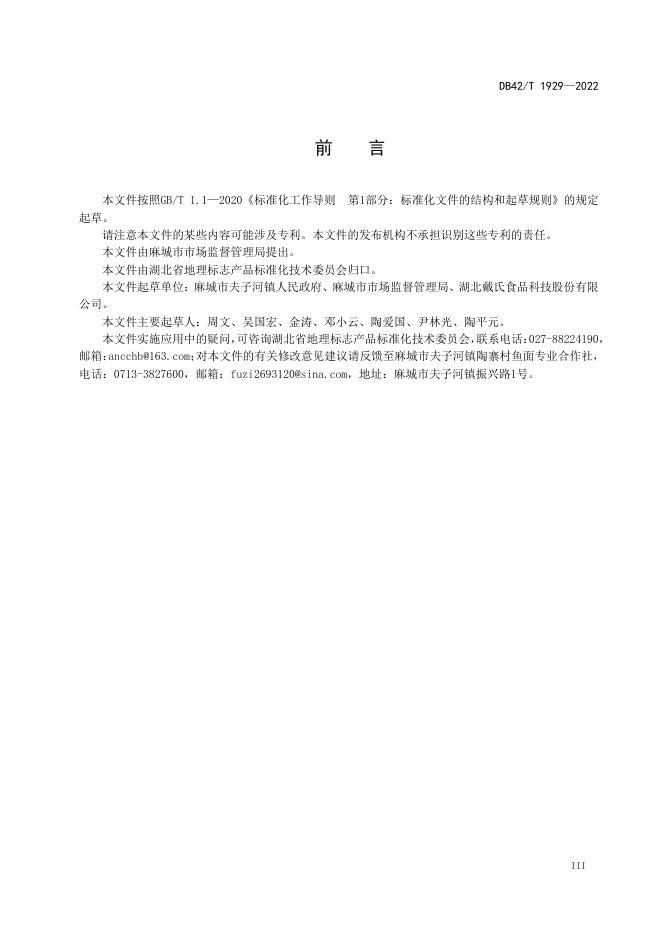 DB42/T 1929—2022

前　言

本文件按照GB/T 1.1—2020《标准化工作导则　第1部分：标准化文件的结构和起草规则》的规定起草。

请注意本文件的某些内容可能涉及专利。本文件的发布机构不承担识别这些专利的责任。

本文件由麻城市市场监督管理局提出。

本文件由湖北省地理标志产品标准化技术委员会归口。

本文件起草单位：麻城市夫子河镇人民政府、麻城市市场监督管理局、湖北戴氏食品科技股份有限公司。

本文件主要起草人：周文、吴国宏、金涛、邓小云、陶爱国、尹林光、陶平元。

本文件实施应用中的疑问，可咨询湖北省地理标志产品标准化技术委员会，联系电话：027-88224190，邮箱：ancchb@163.com；对本文件的有关修改意见建议请反馈至麻城市夫子河镇陶寨村鱼面专业合作社，电话：0713-3827600，邮箱：fuzi2693120@sina.com，地址：麻城市夫子河镇振兴路1号。

III